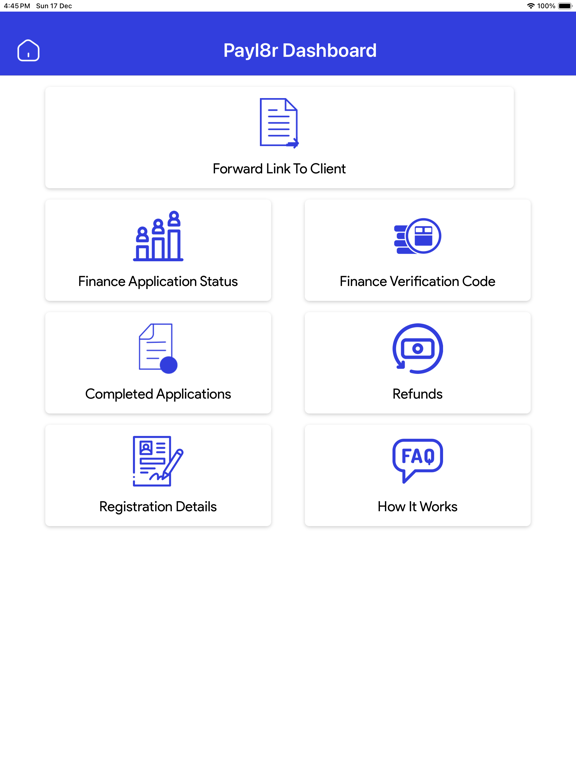 4:45 PM Sun 17 Dec

100%

Payl8r Dashboard

Forward Link To Client

Finance Application Status

Finance Verification Code

Completed Applications

Refunds

Registration Details

FAQ

How It Works